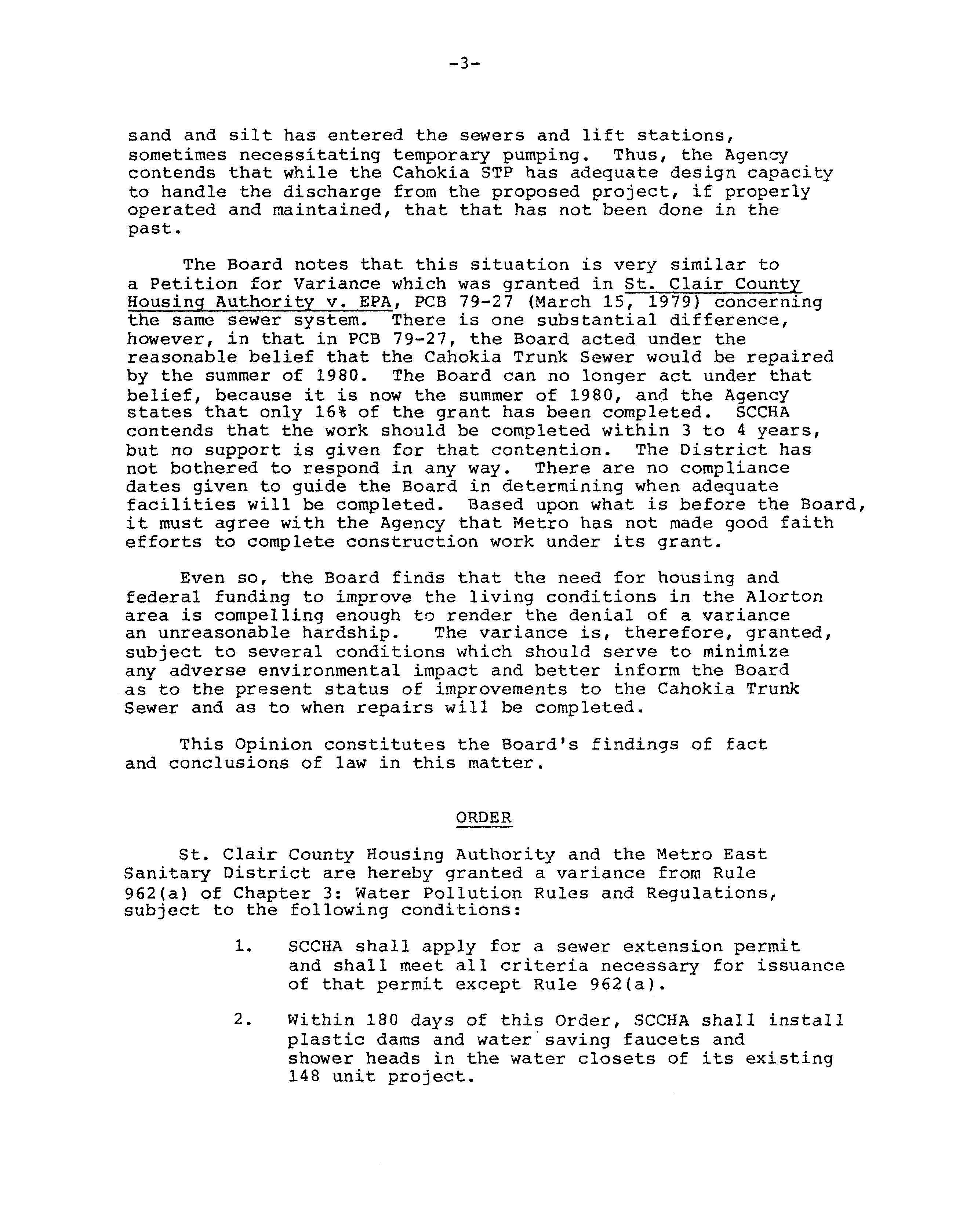 -3-

sand and silt has entered the sewers and lift stations, sometimes necessitating temporary pumping. Thus, the Agency contends that while the Cahokia STP has adequate design capacity to handle the discharge from the proposed project, if properly operated and maintained, that that has not been done in the past.

The Board notes that this situation is very similar to a Petition for Variance which was granted in St. Clair County Housing Authority v. EPA, PCB 79-27 (March 15, 1979) concerning the same sewer system. There is one substantial difference, however, in that in PCB 79-27, the Board acted under the reasonable belief that the Cahokia Trunk Sewer would be repaired by the summer of 1980. The Board can no longer act under that belief, because it is now the summer of 1980, and the Agency states that only 16% of the grant has been completed. SCCHA contends that the work should be completed within 3 to 4 years, but no support is given for that contention. The District has not bothered to respond in any way. There are no compliance dates given to guide the Board in determining when adequate facilities will be completed. Based upon what is before the Board, it must agree with the Agency that Metro has not made good faith efforts to complete construction work under its grant.

Even so, the Board finds that the need for housing and federal funding to improve the living conditions in the Alorton area is compelling enough to render the denial of a variance an unreasonable hardship. The variance is, therefore, granted, subject to several conditions which should serve to minimize any adverse environmental impact and better inform the Board as to the present status of improvements to the Cahokia Trunk Sewer and as to when repairs will be completed.

This Opinion constitutes the Board's findings of fact and conclusions of law in this matter.

ORDER

St. Clair County Housing Authority and the Metro East Sanitary District are hereby granted a variance from Rule 962(a) of Chapter 3: Water Pollution Rules and Regulations, subject to the following conditions:

1. SCCHA shall apply for a sewer extension permit and shall meet all criteria necessary for issuance of that permit except Rule 962(a).

2. Within 180 days of this Order, SCCHA shall install plastic dams and water saving faucets and shower heads in the water closets of its existing 148 unit project.